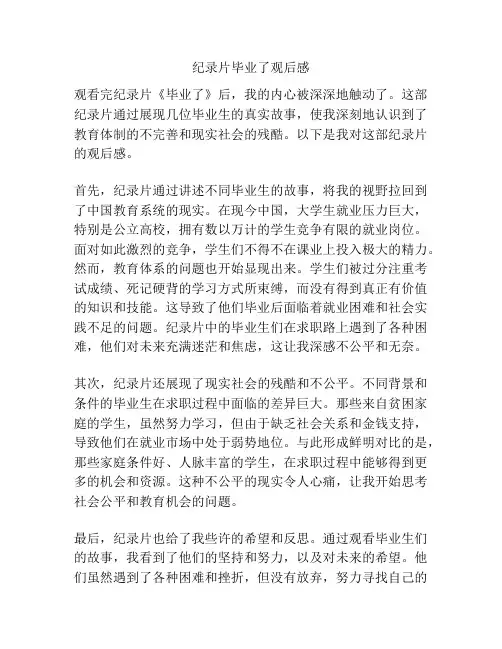 纪录片毕业了观后感

观看完纪录片《毕业了》后，我的内心被深深地触动了。这部纪录片通过展现几位毕业生的真实故事，使我深刻地认识到了教育体制的不完善和现实社会的残酷。以下是我对这部纪录片的观后感。

首先，纪录片通过讲述不同毕业生的故事，将我的视野拉回到了中国教育系统的现实。在现今中国，大学生就业压力巨大，特别是公立高校，拥有数以万计的学生竞争有限的就业岗位。面对如此激烈的竞争，学生们不得不在课业上投入极大的精力。然而，教育体系的问题也开始显现出来。学生们被过分注重考试成绩、死记硬背的学习方式所束缚，而没有得到真正有价值的知识和技能。这导致了他们毕业后面临着就业困难和社会实践不足的问题。纪录片中的毕业生们在求职路上遇到了各种困难，他们对未来充满迷茫和焦虑，这让我深感不公平和无奈。

其次，纪录片还展现了现实社会的残酷和不公平。不同背景和条件的毕业生在求职过程中面临的差异巨大。那些来自贫困家庭的学生，虽然努力学习，但由于缺乏社会关系和金钱支持，导致他们在就业市场中处于弱势地位。与此形成鲜明对比的是，那些家庭条件好、人脉丰富的学生，在求职过程中能够得到更多的机会和资源。这种不公平的现实令人心痛，让我开始思考社会公平和教育机会的问题。

最后，纪录片也给了我些许的希望和反思。通过观看毕业生们的故事，我看到了他们的坚持和努力，以及对未来的希望。他们虽然遇到了各种困难和挫折，但没有放弃，努力寻找自己的